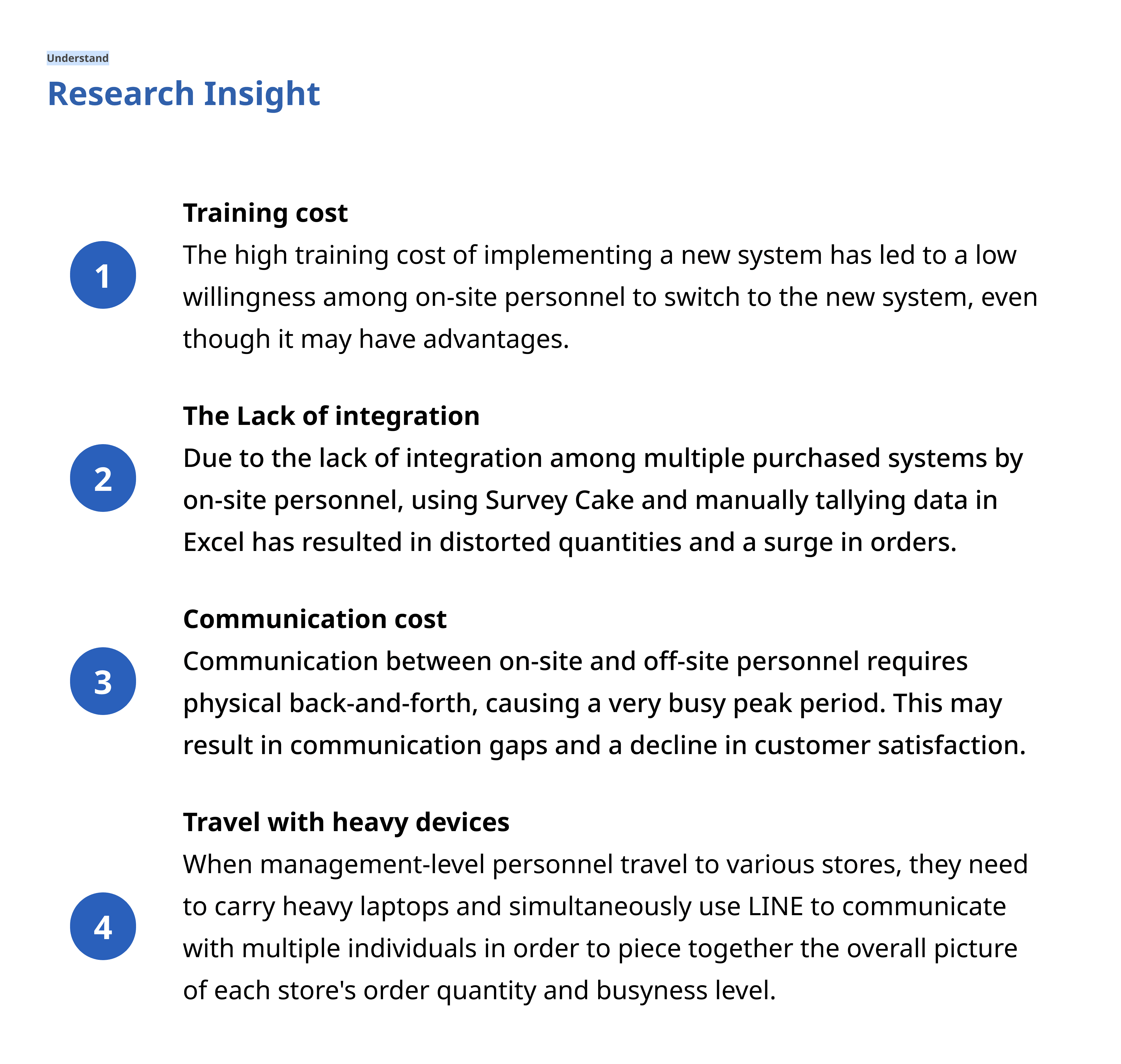 Understand

Research Insight

1

Training cost

The high training cost of implementing a new system has led to a low willingness among on-site personnel to switch to the new system, even though it may have advantages.

2

The Lack of integration

Due to the lack of integration among multiple purchased systems by on-site personnel, using Survey Cake and manually tallying data in Excel has resulted in distorted quantities and a surge in orders.

3

Communication cost

Communication between on-site and off-site personnel requires physical back-and-forth, causing a very busy peak period. This may result in communication gaps and a decline in customer satisfaction.

4

Travel with heavy devices

When management-level personnel travel to various stores, they need to carry heavy laptops and simultaneously use LINE to communicate with multiple individuals in order to piece together the overall picture of each store's order quantity and busyness level.